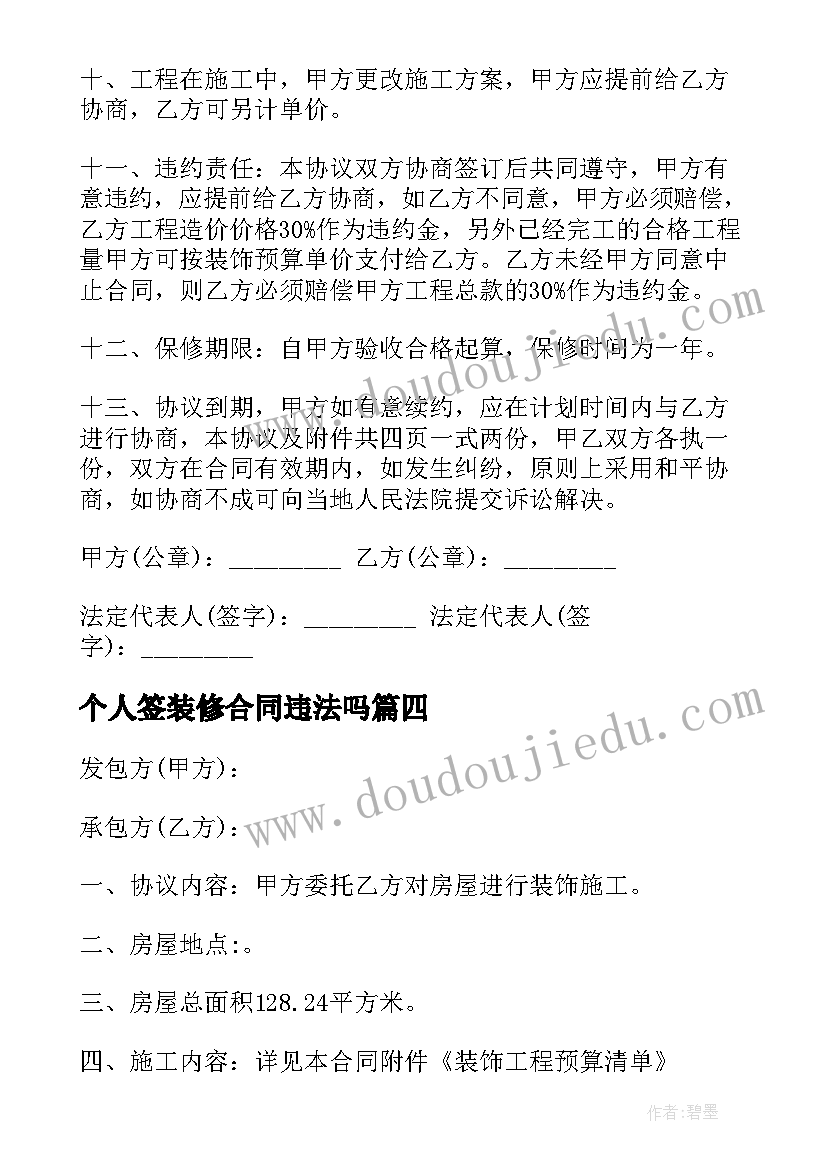 十、工程在施工中，甲方更改施工方案，甲方应提前给乙方协商，乙方可另计单价。

十一、违约责任：本协议双方协商签订后共同遵守，甲方有意违约，应提前给乙方协商，如乙方不同意，甲方必须赔偿，乙方工程造价价格30%作为违约金，另外已经完工的合格工程量甲方可按装饰预算单价支付给乙方。乙方未经甲方同意中止合同，则乙方必须赔偿甲方工程总款的30%作为违约金。

十二、保修期限：自甲方验收合格起算，保修时间为一年。

十三、协议到期，甲方如有意续约，应在计划时间内与乙方进行协商，本协议及附件共四页一式两份，甲乙双方各执一份，双方在合同有效期内，如发生纠纷，原则上采用和平协商，如协商不成可向当地人民法院提交诉讼解决。

甲方(公章)：_________ 乙方(公章)：_________

法定代表人(签字)：_________ 法定代表人(签字)：_________

个人签装修合同违法吗篇四

发包方(甲方)：

承包方(乙方)：

一、协议内容：甲方委托乙方对房屋进行装饰施工。

二、房屋地点:。

三、房屋总面积128.24平方米。

四、施工内容：详见本合同附件《装饰工程预算清单》

www.doudoujiedu.com

www.doudoujiedu.com

作者:碧墨